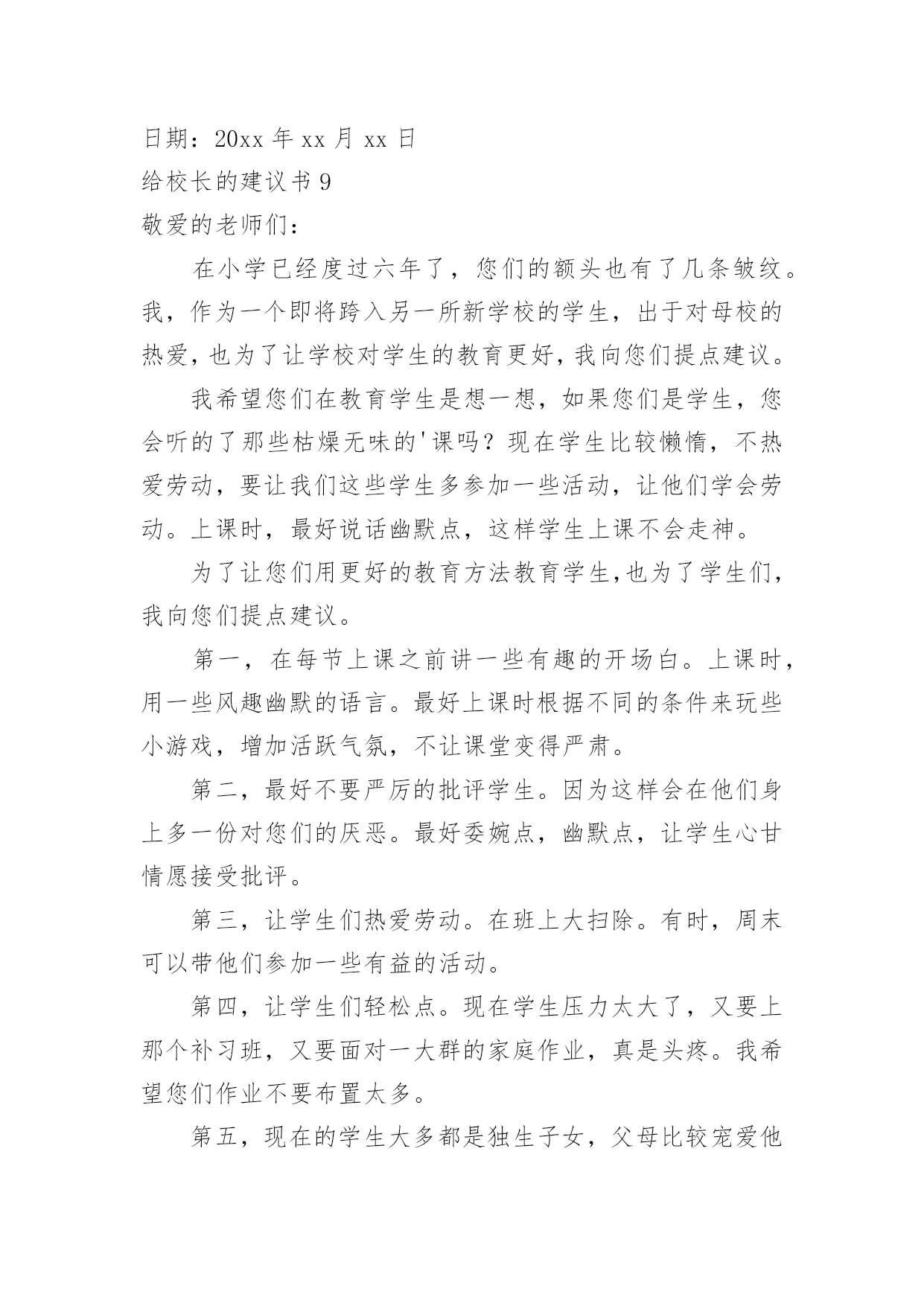 日期：20xx 年 xx 月 xx 日

给校长的建议书 9

敬爱的老师们：

在小学已经度过六年了，您们的额头也有了几条皱纹。我，作为一个即将跨入另一所新学校的学生，出于对母校的热爱，也为了让学校对学生的教育更好，我向您们提点建议。

我希望您们在教育学生是想一想，如果您们是学生，您会听的了那些枯燥无味的'课吗？现在学生比较懒惰，不热爱劳动，要让我们这些学生多参加一些活动，让他们学会劳动。上课时，最好说话幽默点，这样学生上课不会走神。

为了让您们用更好的教育方法教育学生,也为了学生们，我向您们提点建议。

第一，在每节上课之前讲一些有趣的开场白。上课时，用一些风趣幽默的语言。最好上课时根据不同的条件来玩些小游戏，增加活跃气氛，不让课堂变得严肃。

第二，最好不要严厉的批评学生。因为这样会在他们身上多一份对您们的厌恶。最好委婉点，幽默点，让学生心甘情愿接受批评。

第三，让学生们热爱劳动。在班上大扫除。有时，周末可以带他们参加一些有益的活动。

第四，让学生们轻松点。现在学生压力太大了，又要上那个补习班，又要面对一大群的家庭作业，真是头疼。我希望您们作业不要布置太多。

第五，现在的学生大多都是独生子女，父母比较宠爱他